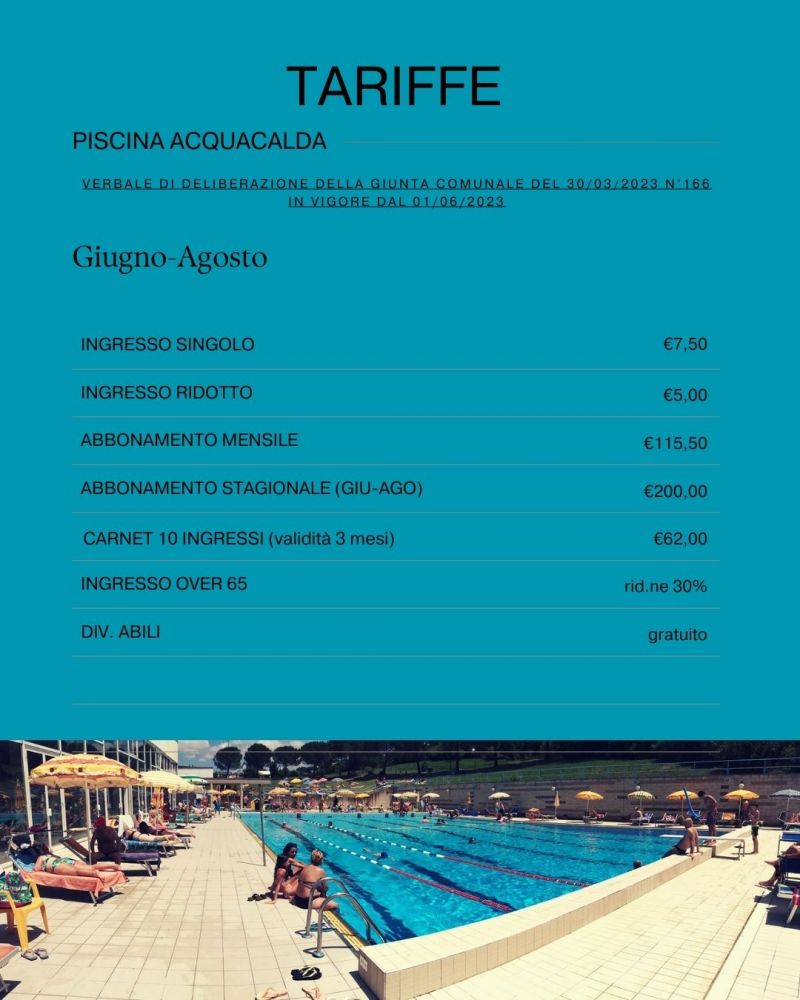 TARIFFE

PISCINA ACQUACALDA

VERBALE DI DELIBERAZIONE DELLA GIUNTA COMUNALE DEL 30/03/2023 N°166
IN VIGORE DAL 01/06/2023

Giugno-Agosto

| | |
|---|---|
| INGRESSO SINGOLO | €7,50 |
| INGRESSO RIDOTTO | €5,00 |
| ABBONAMENTO MENSILE | €115,50 |
| ABBONAMENTO STAGIONALE (GIU-AGO) | €200,00 |
| CARNET 10 INGRESSI (validità 3 mesi) | €62,00 |
| INGRESSO OVER 65 | rid.ne 30% |
| DIV. ABILI | gratuito |